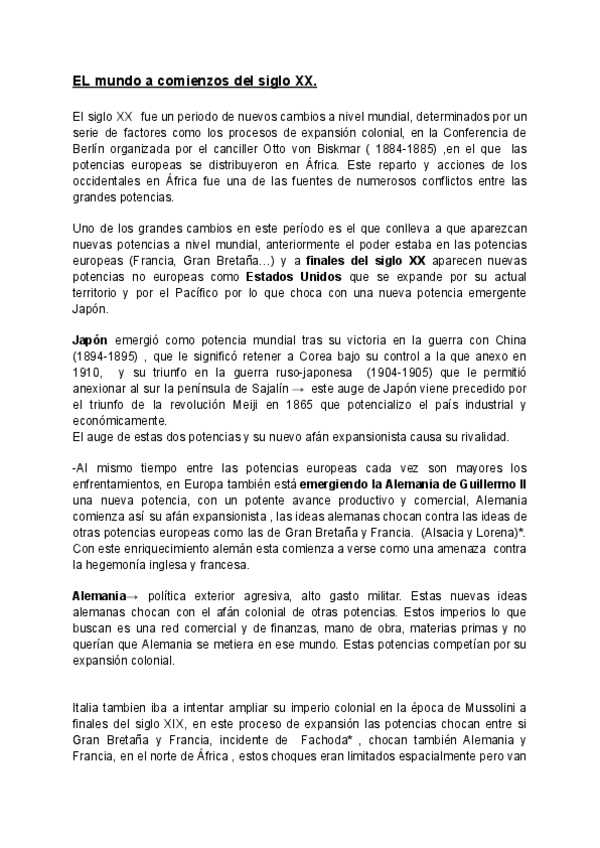 EL mundo a comienzos del siglo XX.

El siglo XX fue un periodo de nuevos cambios a nivel mundial, determinados por un serie de factores como los procesos de expansión colonial, en la Conferencia de Berlín organizada por el canciller Otto von Biskmar ( 1884-1885) ,en el que las potencias europeas se distribuyeron en África. Este reparto y acciones de los occidentales en África fue una de las fuentes de numerosos conflictos entre las grandes potencias.

Uno de los grandes cambios en este período es el que conlleva a que aparezcan nuevas potencias a nivel mundial, anteriormente el poder estaba en las potencias europeas (Francia, Gran Bretaña…) y a finales del siglo XX aparecen nuevas potencias no europeas como Estados Unidos que se expande por su actual territorio y por el Pacífico por lo que choca con una nueva potencia emergente Japón.

Japón emergió como potencia mundial tras su victoria en la guerra con China (1894-1895) , que le significó retener a Corea bajo su control a la que anexo en 1910, y su triunfo en la guerra ruso-japonesa (1904-1905) que le permitió anexionar al sur la península de Sajalín → este auge de Japón viene precedido por el triunfo de la revolución Meiji en 1865 que potencializo el país industrial y económicamente.
El auge de estas dos potencias y su nuevo afán expansionista causa su rivalidad.

-Al mismo tiempo entre las potencias europeas cada vez son mayores los enfrentamientos, en Europa también está emergiendo la Alemania de Guillermo II una nueva potencia, con un potente avance productivo y comercial, Alemania comienza así su afán expansionista , las ideas alemanas chocan contra las ideas de otras potencias europeas como las de Gran Bretaña y Francia. (Alsacia y Lorena)*. Con este enriquecimiento alemán esta comienza a verse como una amenaza contra la hegemonía inglesa y francesa.

Alemania→ política exterior agresiva, alto gasto militar. Estas nuevas ideas alemanas chocan con el afán colonial de otras potencias. Estos imperios lo que buscan es una red comercial y de finanzas, mano de obra, materias primas y no querían que Alemania se metiera en ese mundo. Estas potencias competían por su expansión colonial.

Italia tambien iba a intentar ampliar su imperio colonial en la época de Mussolini a finales del siglo XIX, en este proceso de expansión las potencias chocan entre si Gran Bretaña y Francia, incidente de Fachoda* , chocan también Alemania y Francia, en el norte de África , estos choques eran limitados espacialmente pero van